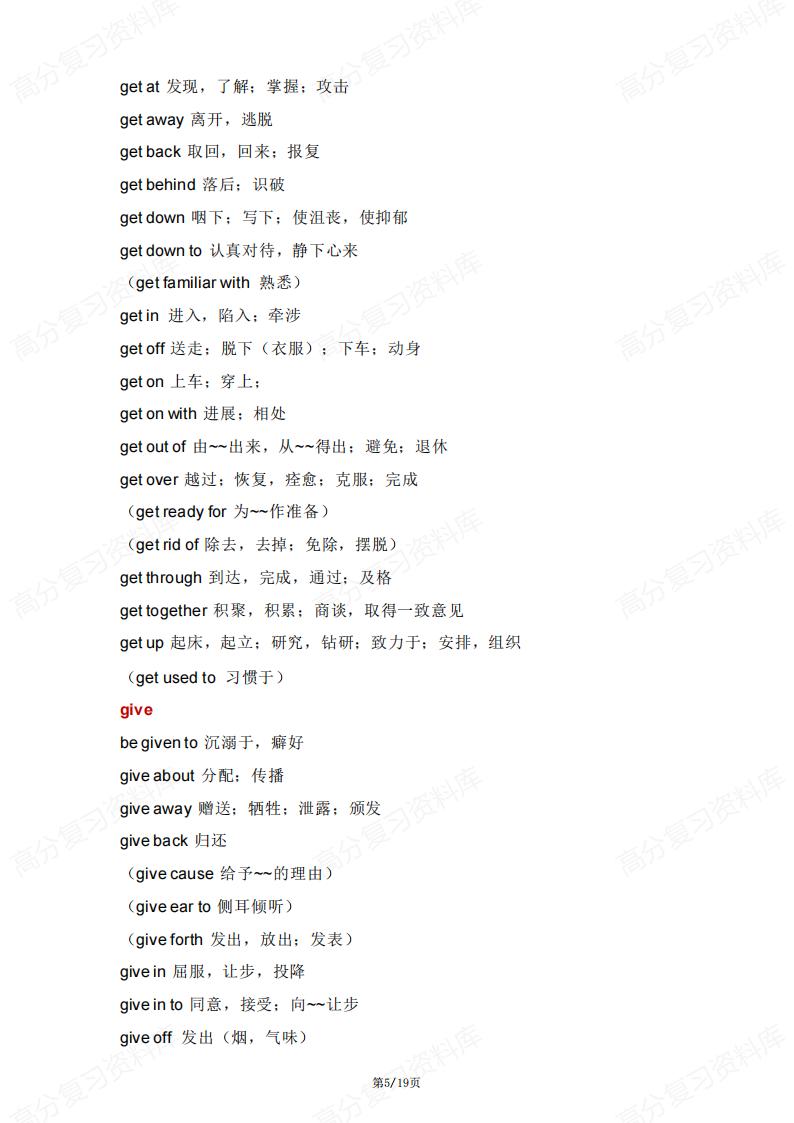 高分复习资料库

get at 发现，了解；掌握；攻击

get away 离开，逃脱

get back 取回，回来；报复

get behind 落后；识破

get down 咽下；写下；使沮丧，使抑郁

get down to 认真对待，静下心来

（get familiar with 熟悉）

get in 进入，陷入；牵涉

get off 送走；脱下（衣服）；下车；动身

get on 上车；穿上；

get on with 进展；相处

get out of 由~~出来，从~~得出；避免；退休

get over 越过；恢复，痊愈；克服；完成

（get ready for 为~~作准备）

（get rid of 除去，去掉；免除，摆脱）

get through 到达，完成，通过；及格

get together 积聚，积累；商谈，取得一致意见

get up 起床，起立；研究，钻研；致力于；安排，组织

（get used to 习惯于）

give

be given to 沉溺于，癖好

give about 分配；传播

give away 赠送；牺牲；泄露；颁发

give back 归还

（give cause 给予~~的理由）

（give ear to 侧耳倾听）

（give forth 发出，放出；发表）

give in 屈服，让步，投降

give in to 同意，接受；向~~让步

give off 发出（烟，气味）

第5/19页